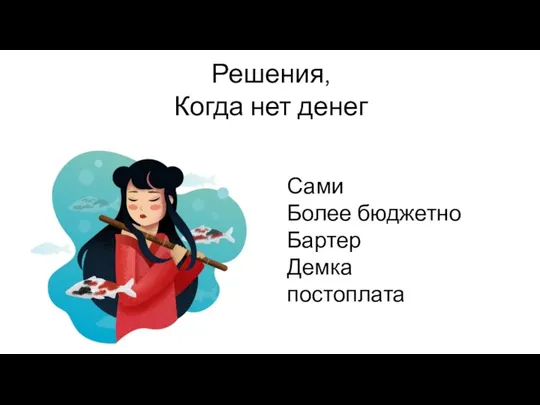 Решения,
Когда нет денег

Сами
Более бюджетно
Бартер
Демка
постоплата